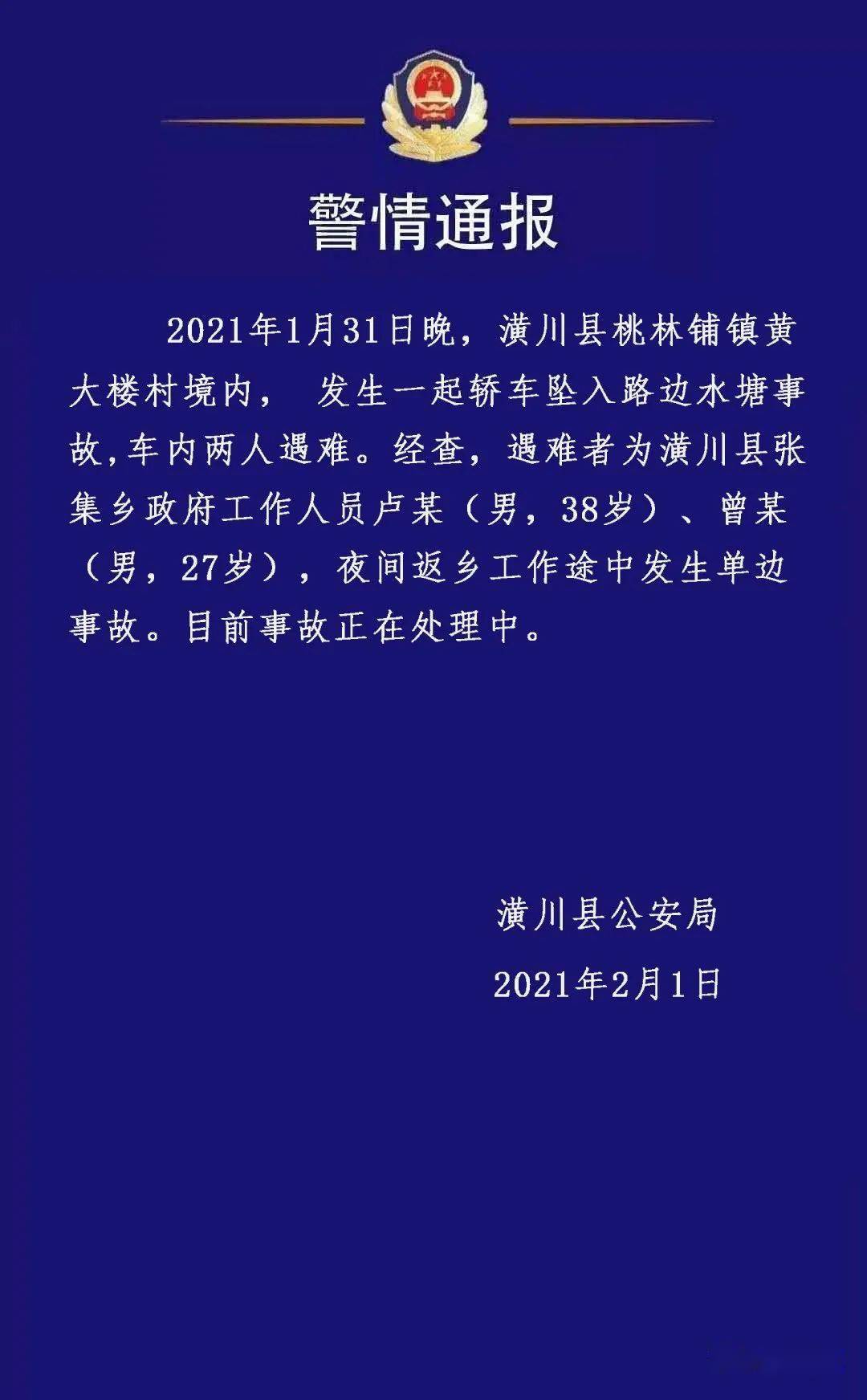 警情通报

2021年1月31日晚，潢川县桃林铺镇黄大楼村境内， 发生一起轿车坠入路边水塘事故,车内两人遇难。经查，遇难者为潢川县张集乡政府工作人员卢某（男，38岁）、曾某（男，27岁），夜间返乡工作途中发生单边事故。目前事故正在处理中。

潢川县公安局

2021年2月1日